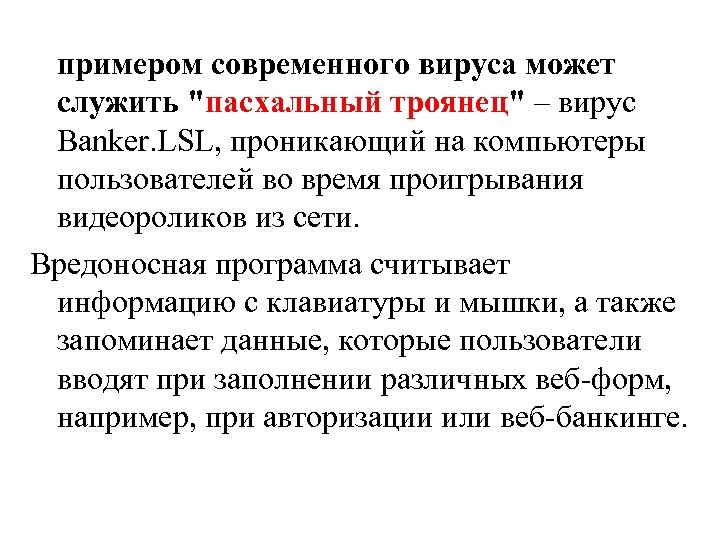 примером современного вируса может служить "пасхальный троянец" – вирус Banker.LSL, проникающий на компьютеры пользователей во время проигрывания видеороликов из сети.

Вредоносная программа считывает информацию с клавиатуры и мышки, а также запоминает данные, которые пользователи вводят при заполнении различных веб-форм, например, при авторизации или веб-банкинге.